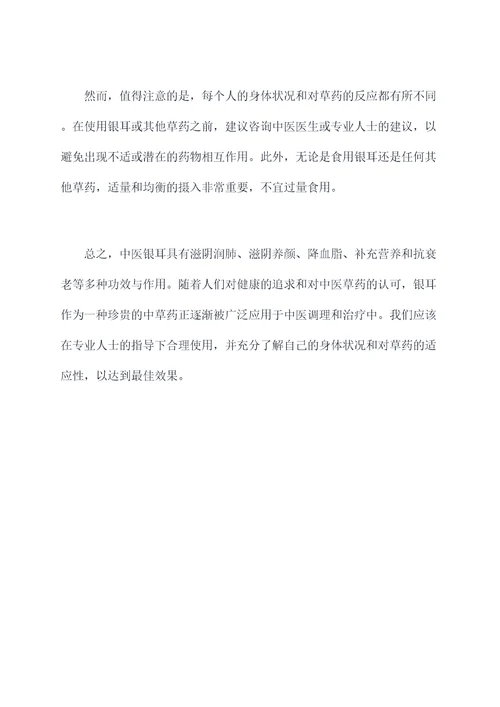 然而，值得注意的是，每个人的身体状况和对草药的反应都有所不同。在使用银耳或其他草药之前，建议咨询中医医生或专业人士的建议，以避免出现不适或潜在的药物相互作用。此外，无论是食用银耳还是任何其他草药，适量和均衡的摄入非常重要，不宜过量食用。

总之，中医银耳具有滋阴润肺、滋阴养颜、降血脂、补充营养和抗衰老等多种功效与作用。随着人们对健康的追求和对中医草药的认可，银耳作为一种珍贵的中草药正逐渐被广泛应用于中医调理和治疗中。我们应该在专业人士的指导下合理使用，并充分了解自己的身体状况和对草药的适应性，以达到最佳效果。